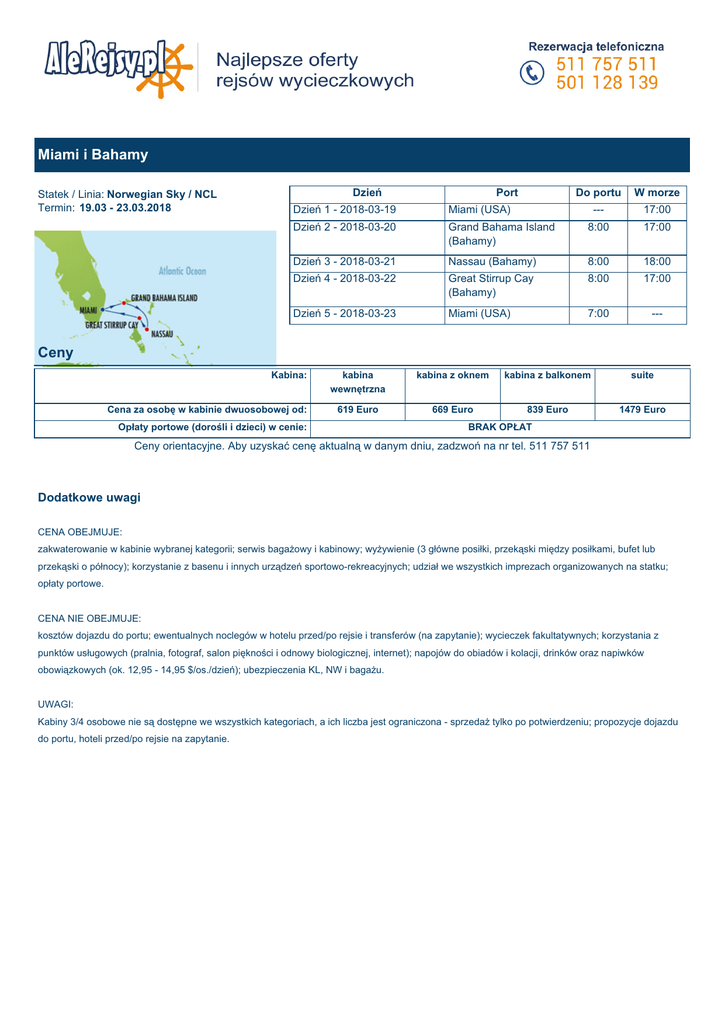 AleRejsy.pl

Najlepsze oferty rejsów wycieczkowych

Rezerwacja telefoniczna
511 757 511
501 128 139

Miami i Bahamy

Statek / Linia: Norwegian Sky / NCL
Termin: 19.03 - 23.03.2018

Atlantic Ocean
GRAND BAHAMA ISLAND
MIAMI
GREAT STIRRUP CAY
NASSAU

| Dzień | Port | Do portu | W morze |
|---|---|---|---|
| Dzień 1 - 2018-03-19 | Miami (USA) | --- | 17:00 |
| Dzień 2 - 2018-03-20 | Grand Bahama Island (Bahamy) | 8:00 | 17:00 |
| Dzień 3 - 2018-03-21 | Nassau (Bahamy) | 8:00 | 18:00 |
| Dzień 4 - 2018-03-22 | Great Stirrup Cay (Bahamy) | 8:00 | 17:00 |
| Dzień 5 - 2018-03-23 | Miami (USA) | 7:00 | --- |

Ceny

| Kabina: | kabina wewnętrzna | kabina z oknem | kabina z balkonem | suite |
|---|---|---|---|---|
| Cena za osobę w kabinie dwuosobowej od: | 619 Euro | 669 Euro | 839 Euro | 1479 Euro |
| Opłaty portowe (dorośli i dzieci) w cenie: | BRAK OPŁAT | | | |

Ceny orientacyjne. Aby uzyskać cenę aktualną w danym dniu, zadzwoń na nr tel. 511 757 511

Dodatkowe uwagi

CENA OBEJMUJE:
zakwaterowanie w kabinie wybranej kategorii; serwis bagażowy i kabinowy; wyżywienie (3 główne posiłki, przekąski między posiłkami, bufet lub przekąski o północy); korzystanie z basenu i innych urządzeń sportowo-rekreacyjnych; udział we wszystkich imprezach organizowanych na statku; opłaty portowe.

CENA NIE OBEJMUJE:
kosztów dojazdu do portu; ewentualnych noclegów w hotelu przed/po rejsie i transferów (na zapytanie); wycieczek fakultatywnych; korzystania z punktów usługowych (pralnia, fotograf, salon piękności i odnowy biologicznej, internet); napojów do obiadów i kolacji, drinków oraz napiwków obowiązkowych (ok. 12,95 - 14,95 $/os./dzień); ubezpieczenia KL, NW i bagażu.

UWAGI:
Kabiny 3/4 osobowe nie są dostępne we wszystkich kategoriach, a ich liczba jest ograniczona - sprzedaż tylko po potwierdzeniu; propozycje dojazdu do portu, hoteli przed/po rejsie na zapytanie.